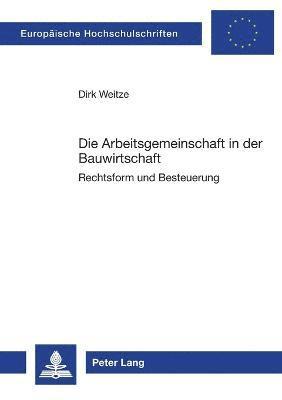 Europäische Hochschulschriften

Dirk Weitze

Die Arbeitsgemeinschaft in der Bauwirtschaft

Rechtsform und Besteuerung

Peter Lang